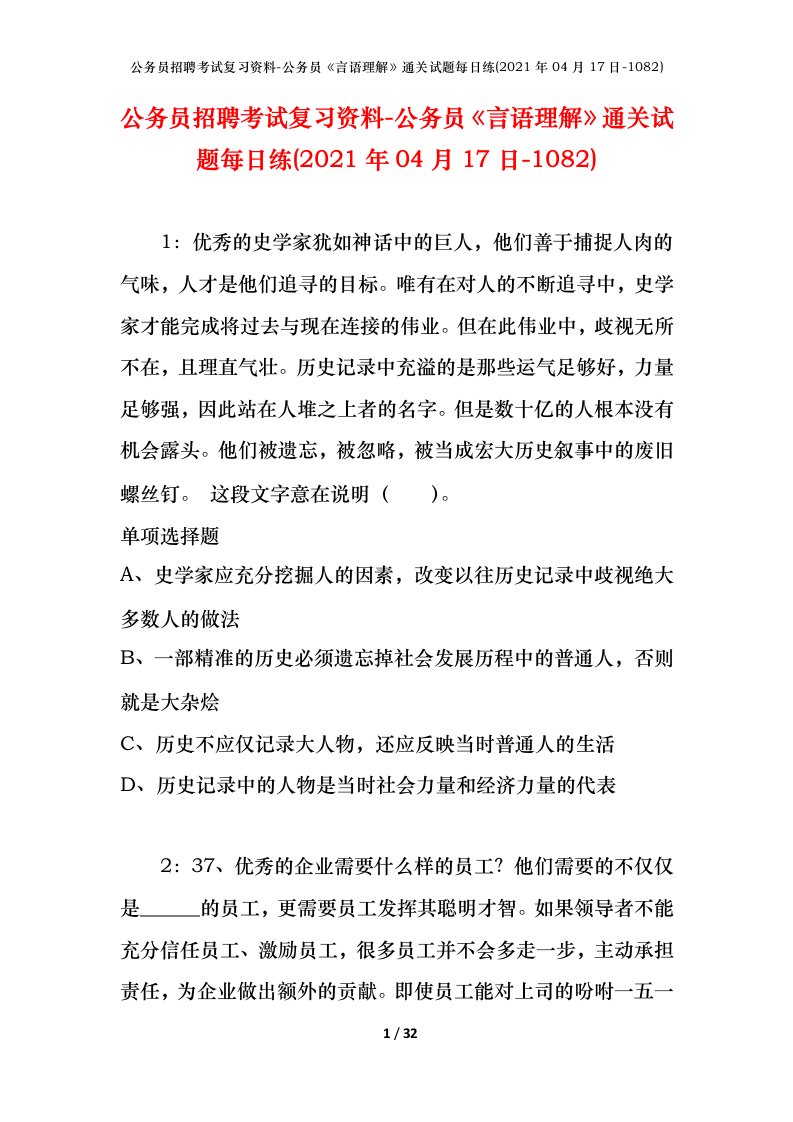 公务员招聘考试复习资料-公务员《言语理解》通关试题每日练(2021 年 04 月 17 日-1082)

公务员招聘考试复习资料-公务员《言语理解》通关试题每日练(2021 年 04 月 17 日-1082)

1：优秀的史学家犹如神话中的巨人，他们善于捕捉人肉的气味，人才是他们追寻的目标。唯有在对人的不断追寻中，史学家才能完成将过去与现在连接的伟业。但在此伟业中，歧视无所不在，且理直气壮。历史记录中充溢的是那些运气足够好，力量足够强，因此站在人堆之上者的名字。但是数十亿的人根本没有机会露头。他们被遗忘，被忽略，被当成宏大历史叙事中的废旧螺丝钉。 这段文字意在说明（　　）。

单项选择题

A、史学家应充分挖掘人的因素，改变以往历史记录中歧视绝大多数人的做法

B、一部精准的历史必须遗忘掉社会发展历程中的普通人，否则就是大杂烩

C、历史不应仅记录大人物，还应反映当时普通人的生活

D、历史记录中的人物是当时社会力量和经济力量的代表

2：37、优秀的企业需要什么样的员工？他们需要的不仅仅是______的员工，更需要员工发挥其聪明才智。如果领导者不能充分信任员工、激励员工，很多员工并不会多走一步，主动承担责任，为企业做出额外的贡献。即使员工能对上司的吩咐一五一

1 / 32